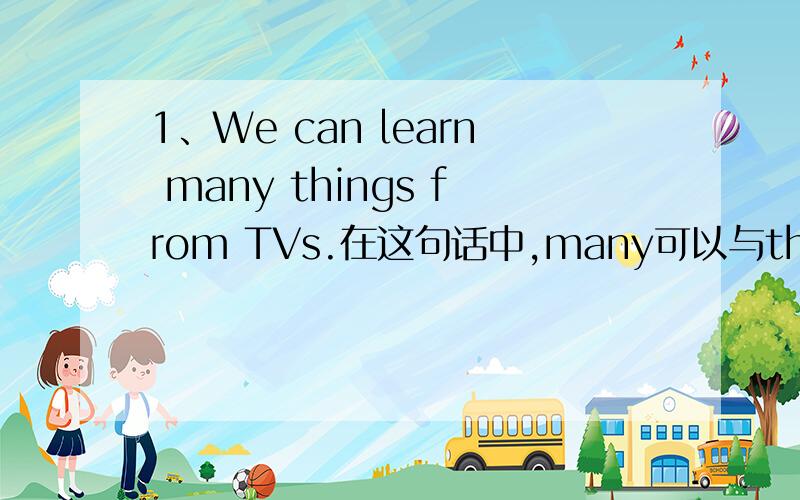 1、We can learn many things from TVs.在这句话中,many可以与th